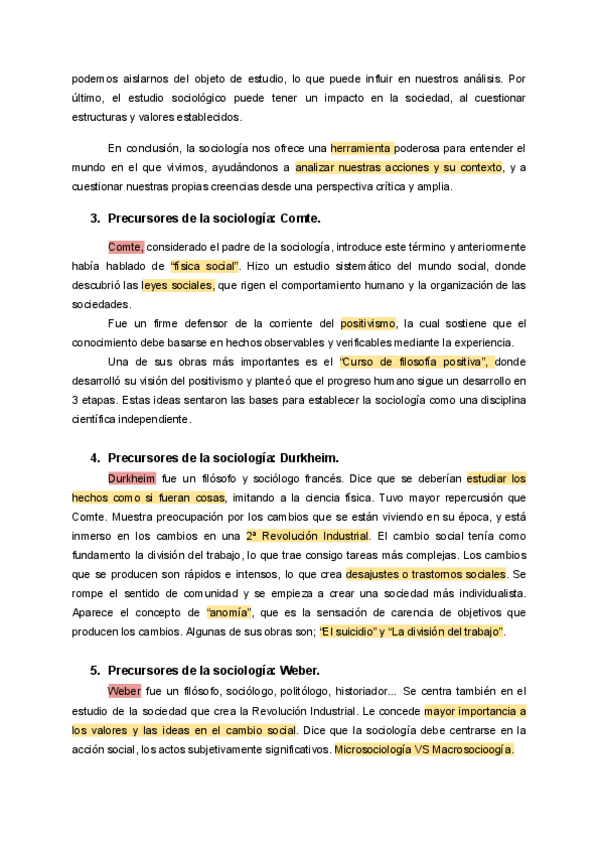 podemos aislarnos del objeto de estudio, lo que puede influir en nuestros análisis. Por último, el estudio sociológico puede tener un impacto en la sociedad, al cuestionar estructuras y valores establecidos.

En conclusión, la sociología nos ofrece una herramienta poderosa para entender el mundo en el que vivimos, ayudándonos a analizar nuestras acciones y su contexto, y a cuestionar nuestras propias creencias desde una perspectiva crítica y amplia.

3. Precursores de la sociología: Comte.

Comte, considerado el padre de la sociología, introduce este término y anteriormente había hablado de "física social". Hizo un estudio sistemático del mundo social, donde descubrió las leyes sociales, que rigen el comportamiento humano y la organización de las sociedades.

Fue un firme defensor de la corriente del positivismo, la cual sostiene que el conocimiento debe basarse en hechos observables y verificables mediante la experiencia.

Una de sus obras más importantes es el "Curso de filosofía positiva", donde desarrolló su visión del positivismo y planteó que el progreso humano sigue un desarrollo en 3 etapas. Estas ideas sentaron las bases para establecer la sociología como una disciplina científica independiente.

4. Precursores de la sociología: Durkheim.

Durkheim fue un filósofo y sociólogo francés. Dice que se deberían estudiar los hechos como si fueran cosas, imitando a la ciencia física. Tuvo mayor repercusión que Comte. Muestra preocupación por los cambios que se están viviendo en su época, y está inmerso en los cambios en una 2ª Revolución Industrial. El cambio social tenía como fundamento la división del trabajo, lo que trae consigo tareas más complejas. Los cambios que se producen son rápidos e intensos, lo que crea desajustes o trastornos sociales. Se rompe el sentido de comunidad y se empieza a crear una sociedad más individualista. Aparece el concepto de "anomía", que es la sensación de carencia de objetivos que producen los cambios. Algunas de sus obras son; "El suicidio" y "La división del trabajo".

5. Precursores de la sociología: Weber.

Weber fue un filósofo, sociólogo, politólogo, historiador... Se centra también en el estudio de la sociedad que crea la Revolución Industrial. Le concede mayor importancia a los valores y las ideas en el cambio social. Dice que la sociología debe centrarse en la acción social, los actos subjetivamente significativos. Microsociología VS Macrosocioogía.